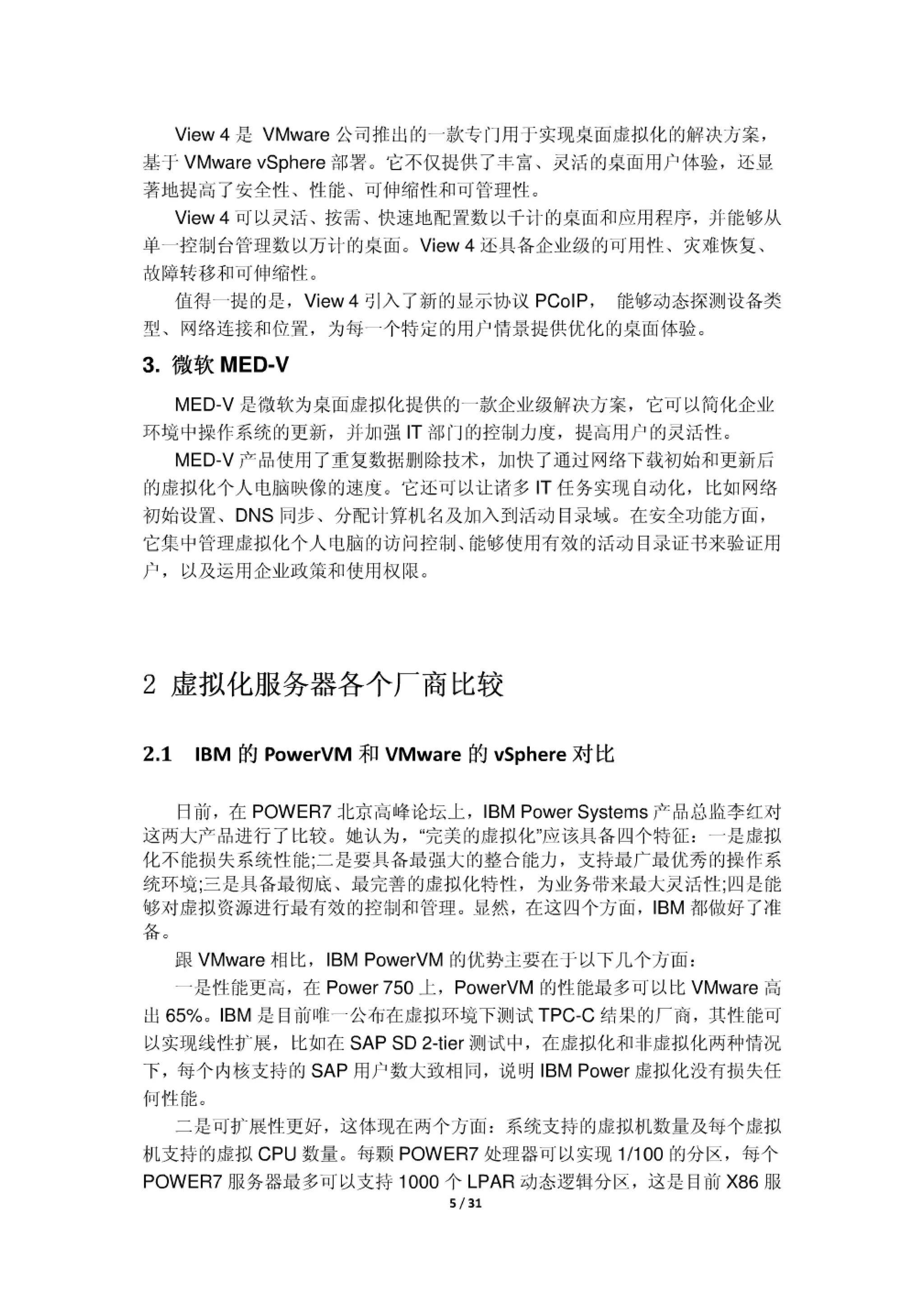 View 4 是 VMware 公司推出的一款专门用于实现桌面虚拟化的解决方案，基于 VMware vSphere 部署。它不仅提供了丰富、灵活的桌面用户体验，还显著地提高了安全性、性能、可伸缩性和可管理性。

View 4 可以灵活、按需、快速地配置数以千计的桌面和应用程序，并能够从单一控制台管理数以万计的桌面。View 4 还具备企业级的可用性、灾难恢复、故障转移和可伸缩性。

值得一提的是，View 4 引入了新的显示协议 PCoIP， 能够动态探测设备类型、网络连接和位置，为每一个特定的用户情景提供优化的桌面体验。

3. 微软 MED-V

MED-V 是微软为桌面虚拟化提供的一款企业级解决方案，它可以简化企业环境中操作系统的更新，并加强 IT 部门的控制力度，提高用户的灵活性。

MED-V 产品使用了重复数据删除技术，加快了通过网络下载初始和更新后的虚拟化个人电脑映像的速度。它还可以让诸多 IT 任务实现自动化，比如网络初始设置、DNS 同步、分配计算机名及加入到活动目录域。在安全功能方面，它集中管理虚拟化个人电脑的访问控制、能够使用有效的活动目录证书来验证用户，以及运用企业政策和使用权限。

2 虚拟化服务器各个厂商比较

2.1 IBM 的 PowerVM 和 VMware 的 vSphere 对比

日前，在 POWER7 北京高峰论坛上，IBM Power Systems 产品总监李红对这两大产品进行了比较。她认为，“完美的虚拟化”应该具备四个特征：一是虚拟化不能损失系统性能;二是要具备最强大的整合能力，支持最广最优秀的操作系统环境;三是具备最彻底、最完善的虚拟化特性，为业务带来最大灵活性;四是能够对虚拟资源进行最有效的控制和管理。显然，在这四个方面，IBM 都做好了准备。

跟 VMware 相比，IBM PowerVM 的优势主要在于以下几个方面：

一是性能更高，在 Power 750 上，PowerVM 的性能最多可以比 VMware 高出 65%。IBM 是目前唯一公布在虚拟环境下测试 TPC-C 结果的厂商，其性能可以实现线性扩展，比如在 SAP SD 2-tier 测试中，在虚拟化和非虚拟化两种情况下，每个内核支持的 SAP 用户数大致相同，说明 IBM Power 虚拟化没有损失任何性能。

二是可扩展性更好，这体现在两个方面：系统支持的虚拟机数量及每个虚拟机支持的虚拟 CPU 数量。每颗 POWER7 处理器可以实现 1/100 的分区，每个 POWER7 服务器最多可以支持 1000 个 LPAR 动态逻辑分区，这是目前 X86 服

5 / 31